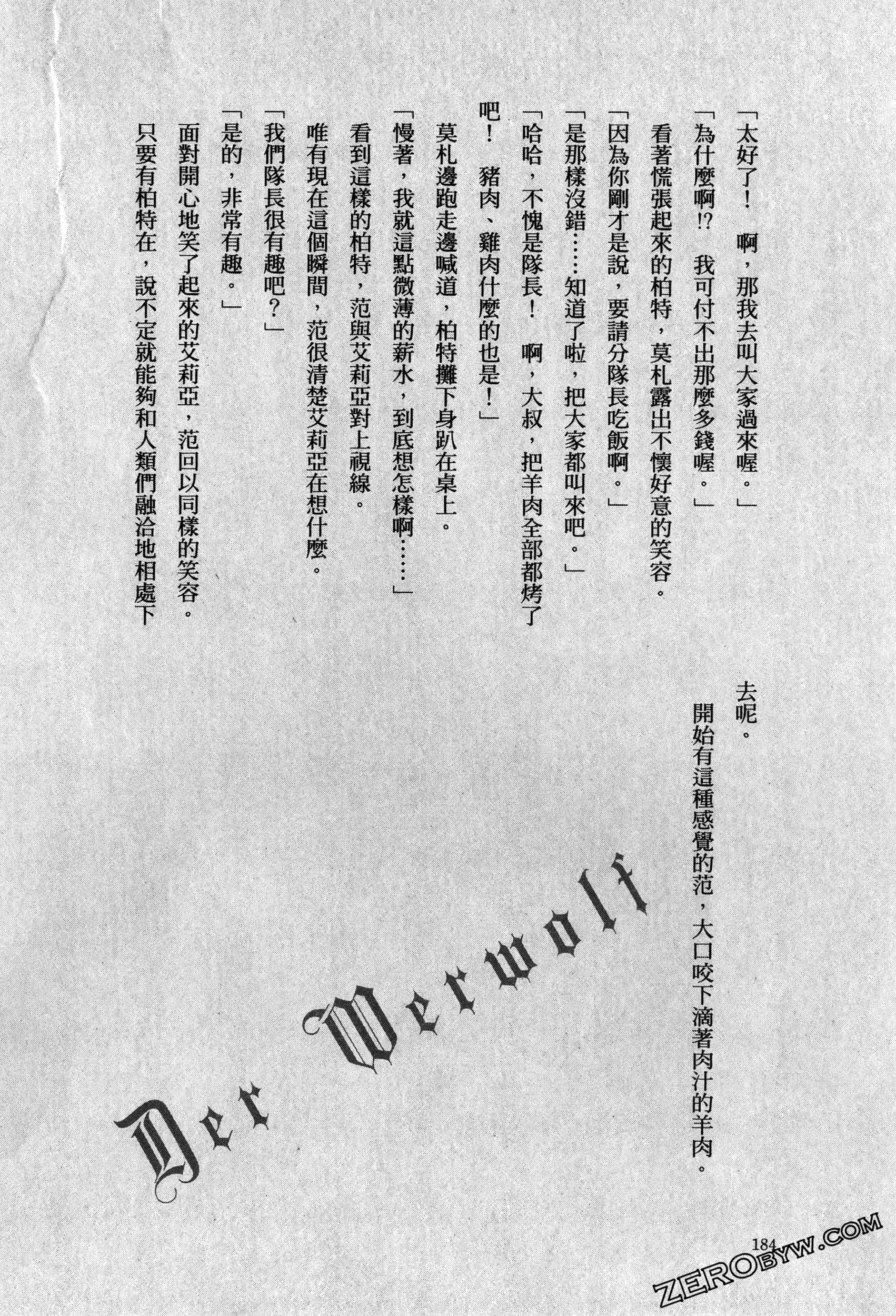 「太好了！ 啊，那我去叫大家過來喔。」

「為什麼啊!? 我可付不出那麼多錢喔。」

看著慌張起來的柏特，莫札露出不懷好意的笑容。

「因為你剛才是說，要請分隊長吃飯啊。」

「是那樣沒錯……知道了啦，把大家都叫來吧。」

「哈哈，不愧是隊長！ 啊，大叔，把羊肉全部都烤了吧！ 豬肉、雞肉什麼的也是！」

莫札邊跑走邊喊道，柏特攤下身趴在桌上。

「慢著，我就這點微薄的薪水，到底想怎樣啊……」

看到這樣的柏特，范與艾莉亞對上視線。

唯有現在這個瞬間，范很清楚艾莉亞在想什麼。

「我們隊長很有趣吧？」

「是的，非常有趣。」

面對開心地笑了起來的艾莉亞，范回以同樣的笑容。

只要有柏特在，說不定就能夠和人類們融洽地相處下去呢。

開始有這種感覺的范，大口咬下滴著肉汁的羊肉。

Der Werwolf

184

ZEROBYW.COM